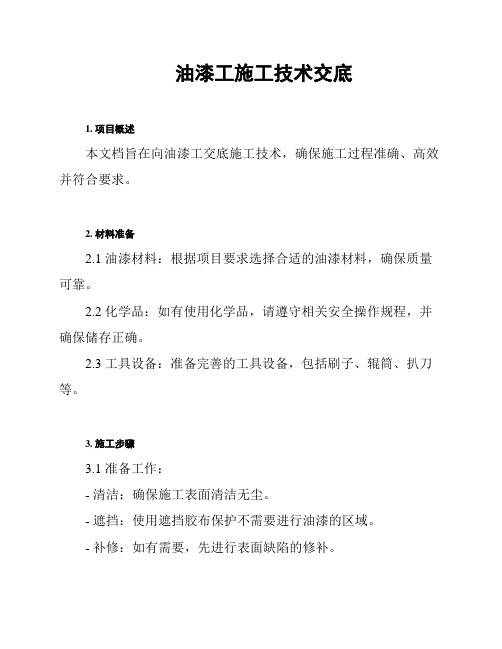 油漆工施工技术交底

1. 项目概述

本文档旨在向油漆工交底施工技术，确保施工过程准确、高效并符合要求。

2. 材料准备

2.1 油漆材料：根据项目要求选择合适的油漆材料，确保质量可靠。

2.2 化学品：如有使用化学品，请遵守相关安全操作规程，并确保储存正确。

2.3 工具设备：准备完善的工具设备，包括刷子、辊筒、扒刀等。

3. 施工步骤

3.1 准备工作：

- 清洁：确保施工表面清洁无尘。

- 遮挡：使用遮挡胶布保护不需要进行油漆的区域。

- 补修：如有需要，先进行表面缺陷的修补。